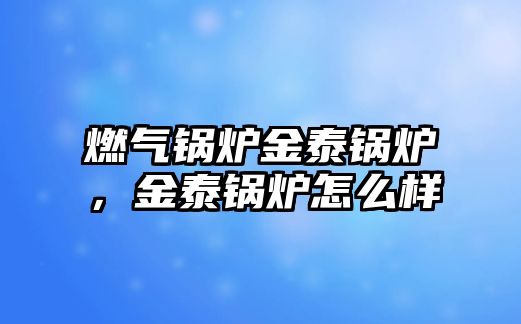 燃气锅炉金泰锅炉，金泰锅炉怎么样